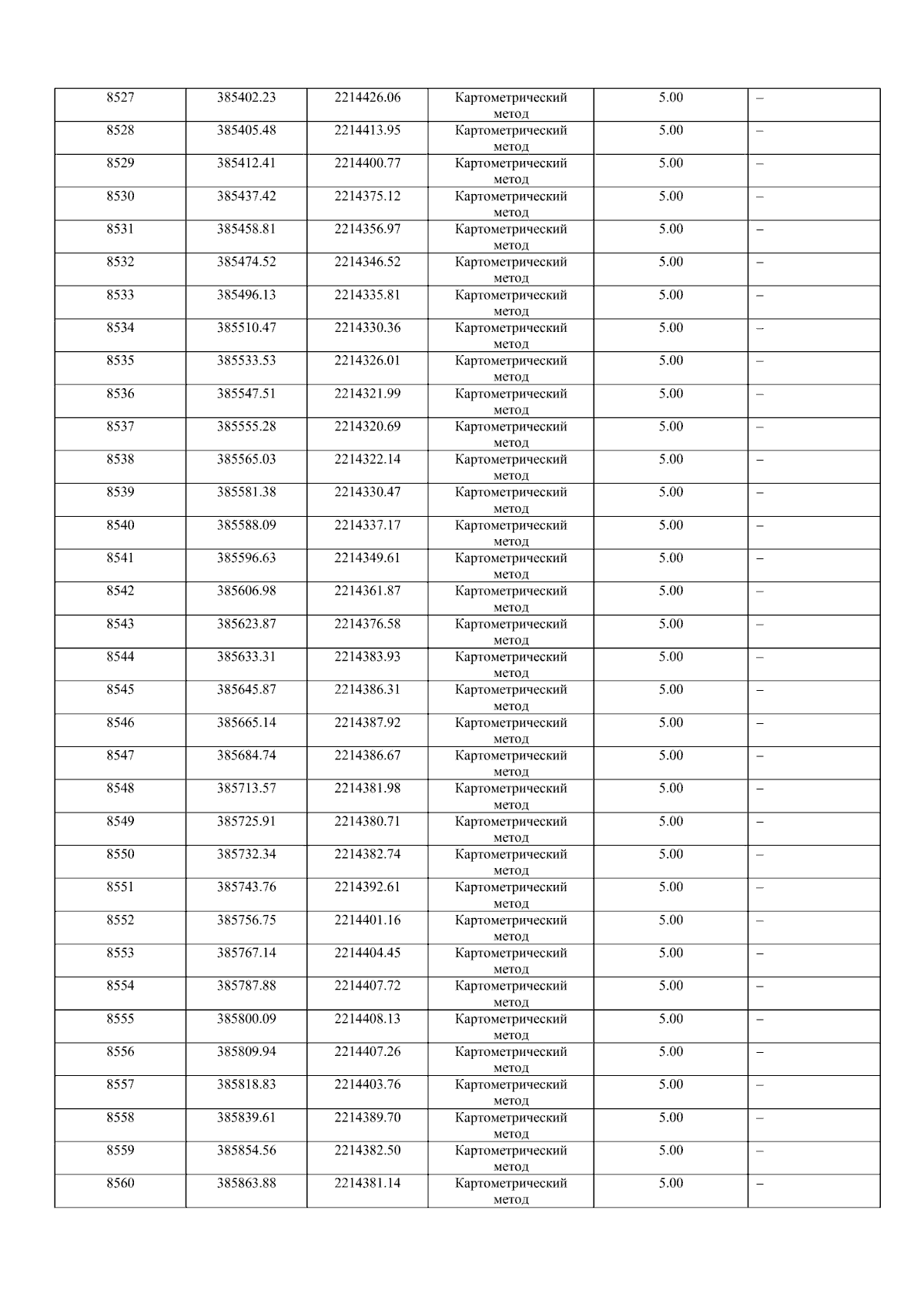 | 8527 | 385402.23 | 2214426.06 | Картометрический метод | 5.00 | – |
|---|---|---|---|---|---|
| 8528 | 385405.48 | 2214413.95 | Картометрический метод | 5.00 | – |
| 8529 | 385412.41 | 2214400.77 | Картометрический метод | 5.00 | – |
| 8530 | 385437.42 | 2214375.12 | Картометрический метод | 5.00 | – |
| 8531 | 385458.81 | 2214356.97 | Картометрический метод | 5.00 | – |
| 8532 | 385474.52 | 2214346.52 | Картометрический метод | 5.00 | – |
| 8533 | 385496.13 | 2214335.81 | Картометрический метод | 5.00 | – |
| 8534 | 385510.47 | 2214330.36 | Картометрический метод | 5.00 | – |
| 8535 | 385533.53 | 2214326.01 | Картометрический метод | 5.00 | – |
| 8536 | 385547.51 | 2214321.99 | Картометрический метод | 5.00 | – |
| 8537 | 385555.28 | 2214320.69 | Картометрический метод | 5.00 | – |
| 8538 | 385565.03 | 2214322.14 | Картометрический метод | 5.00 | – |
| 8539 | 385581.38 | 2214330.47 | Картометрический метод | 5.00 | – |
| 8540 | 385588.09 | 2214337.17 | Картометрический метод | 5.00 | – |
| 8541 | 385596.63 | 2214349.61 | Картометрический метод | 5.00 | – |
| 8542 | 385606.98 | 2214361.87 | Картометрический метод | 5.00 | – |
| 8543 | 385623.87 | 2214376.58 | Картометрический метод | 5.00 | – |
| 8544 | 385633.31 | 2214383.93 | Картометрический метод | 5.00 | – |
| 8545 | 385645.87 | 2214386.31 | Картометрический метод | 5.00 | – |
| 8546 | 385665.14 | 2214387.92 | Картометрический метод | 5.00 | – |
| 8547 | 385684.74 | 2214386.67 | Картометрический метод | 5.00 | – |
| 8548 | 385713.57 | 2214381.98 | Картометрический метод | 5.00 | – |
| 8549 | 385725.91 | 2214380.71 | Картометрический метод | 5.00 | – |
| 8550 | 385732.34 | 2214382.74 | Картометрический метод | 5.00 | – |
| 8551 | 385743.76 | 2214392.61 | Картометрический метод | 5.00 | – |
| 8552 | 385756.75 | 2214401.16 | Картометрический метод | 5.00 | – |
| 8553 | 385767.14 | 2214404.45 | Картометрический метод | 5.00 | – |
| 8554 | 385787.88 | 2214407.72 | Картометрический метод | 5.00 | – |
| 8555 | 385800.09 | 2214408.13 | Картометрический метод | 5.00 | – |
| 8556 | 385809.94 | 2214407.26 | Картометрический метод | 5.00 | – |
| 8557 | 385818.83 | 2214403.76 | Картометрический метод | 5.00 | – |
| 8558 | 385839.61 | 2214389.70 | Картометрический метод | 5.00 | – |
| 8559 | 385854.56 | 2214382.50 | Картометрический метод | 5.00 | – |
| 8560 | 385863.88 | 2214381.14 | Картометрический метод | 5.00 | – |